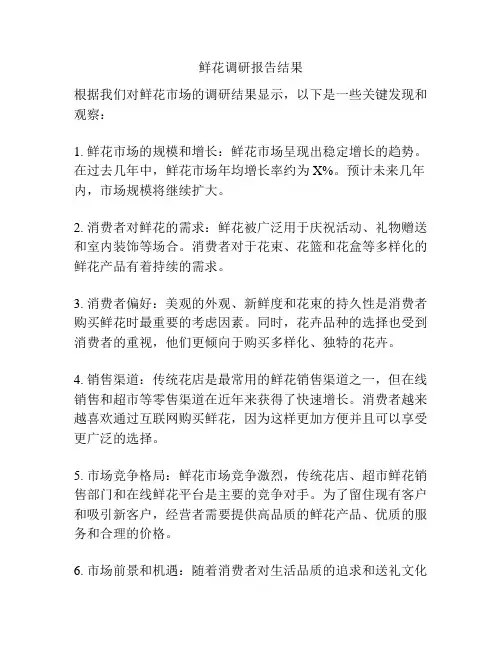 鲜花调研报告结果

根据我们对鲜花市场的调研结果显示，以下是一些关键发现和观察：

1. 鲜花市场的规模和增长：鲜花市场呈现出稳定增长的趋势。在过去几年中，鲜花市场年均增长率约为 X%。预计未来几年内，市场规模将继续扩大。

2. 消费者对鲜花的需求：鲜花被广泛用于庆祝活动、礼物赠送和室内装饰等场合。消费者对于花束、花篮和花盒等多样化的鲜花产品有着持续的需求。

3. 消费者偏好：美观的外观、新鲜度和花束的持久性是消费者购买鲜花时最重要的考虑因素。同时，花卉品种的选择也受到消费者的重视，他们更倾向于购买多样化、独特的花卉。

4. 销售渠道：传统花店是最常用的鲜花销售渠道之一，但在线销售和超市等零售渠道在近年来获得了快速增长。消费者越来越喜欢通过互联网购买鲜花，因为这样更加方便并且可以享受更广泛的选择。

5. 市场竞争格局：鲜花市场竞争激烈，传统花店、超市鲜花销售部门和在线鲜花平台是主要的竞争对手。为了留住现有客户和吸引新客户，经营者需要提供高品质的鲜花产品、优质的服务和合理的价格。

6. 市场前景和机遇：随着消费者对生活品质的追求和送礼文化